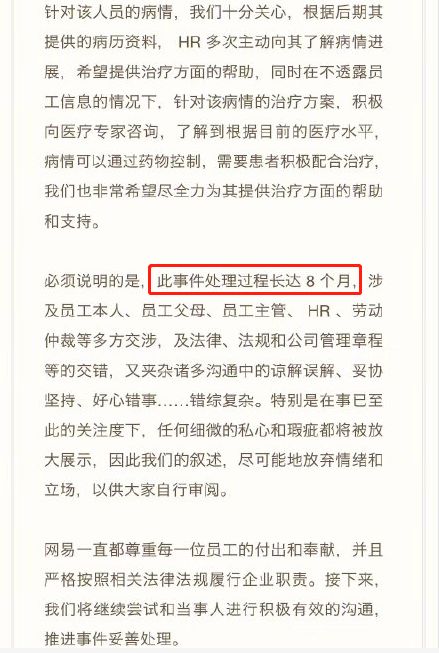 针对该人员的病情，我们十分关心，根据后期其提供的病历资料， HR 多次主动向其了解病情进展，希望提供治疗方面的帮助，同时在不透露员工信息的情况下，针对该病情的治疗方案，积极向医疗专家咨询，了解到根据目前的医疗水平，病情可以通过药物控制，需要患者积极配合治疗，我们也非常希望尽全力为其提供治疗方面的帮助和支持。

必须说明的是，此事件处理过程长达 8 个月，涉及员工本人、员工父母、员工主管、 HR 、劳动仲裁等多方交涉，及法律、法规和公司管理章程等的交错，又夹杂诸多沟通中的谅解误解、妥协坚持、好心错事……错综复杂。特别是在事已至此的关注度下，任何细微的私心和瑕疵都将被放大展示，因此我们的叙述，尽可能地放弃情绪和立场，以供大家自行审阅。

网易一直都尊重每一位员工的付出和奉献，并且严格按照相关法律法规履行企业职责。接下来，我们将继续尝试和当事人进行积极有效的沟通，推进事件妥善处理。